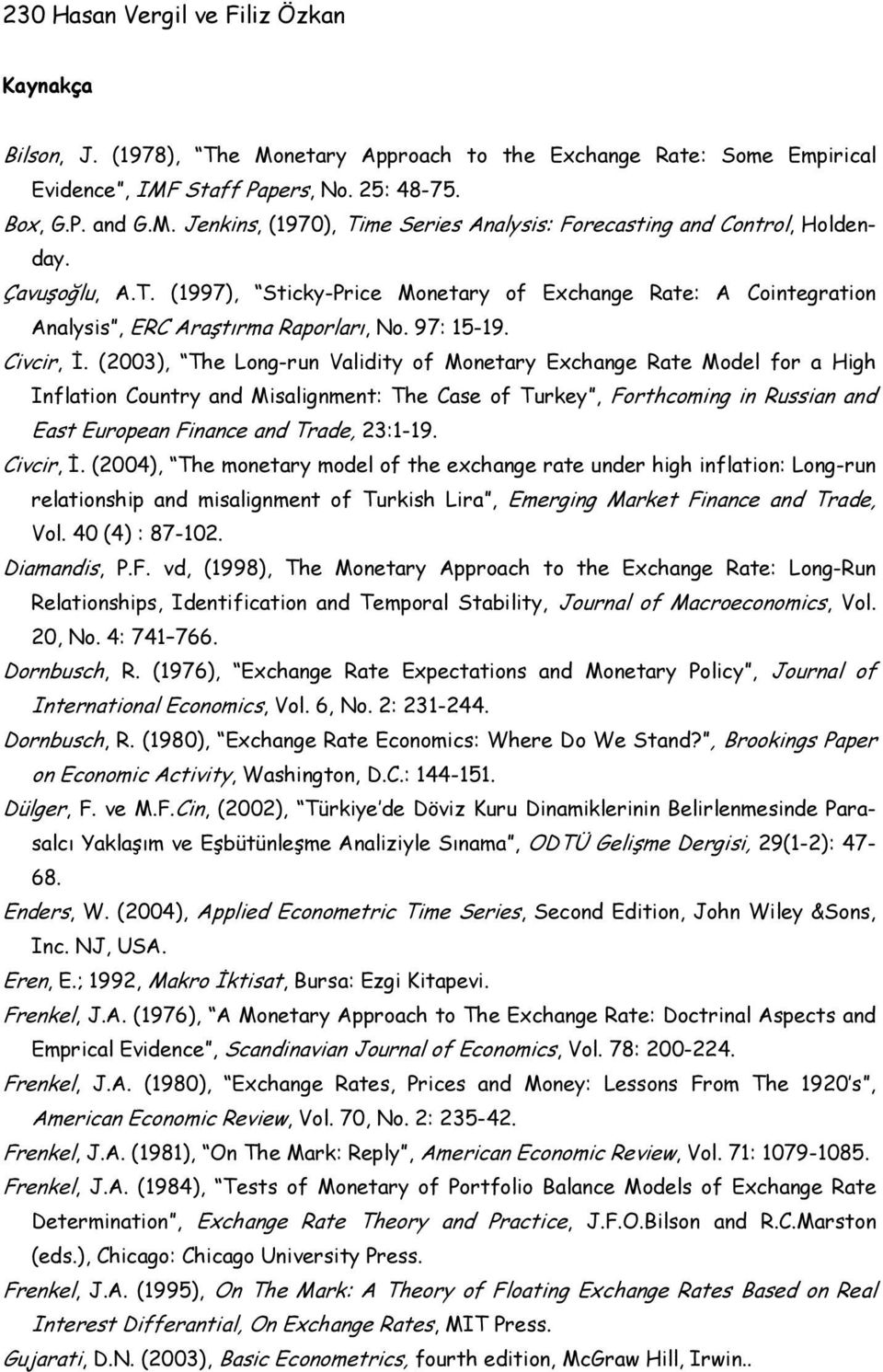 230 Hasan Vergil ve Filiz Özkan

Kaynakça

Bilson, J. (1978), "The Monetary Approach to the Exchange Rate: Some Empirical Evidence", IMF Staff Papers, No. 25: 48-75.

Box, G.P. and G.M. Jenkins, (1970), Time Series Analysis: Forecasting and Control, Holdenday.

Çavuşoğlu, A.T. (1997), "Sticky-Price Monetary of Exchange Rate: A Cointegration Analysis", ERC Araştırma Raporları, No. 97: 15-19.

Civcir, İ. (2003), "The Long-run Validity of Monetary Exchange Rate Model for a High Inflation Country and Misalignment: The Case of Turkey", Forthcoming in Russian and East European Finance and Trade, 23:1-19.

Civcir, İ. (2004), "The monetary model of the exchange rate under high inflation: Long-run relationship and misalignment of Turkish Lira", Emerging Market Finance and Trade, Vol. 40 (4) : 87-102.

Diamandis, P.F. vd, (1998), The Monetary Approach to the Exchange Rate: Long-Run Relationships, Identification and Temporal Stability, Journal of Macroeconomics, Vol. 20, No. 4: 741–766.

Dornbusch, R. (1976), "Exchange Rate Expectations and Monetary Policy", Journal of International Economics, Vol. 6, No. 2: 231-244.

Dornbusch, R. (1980), "Exchange Rate Economics: Where Do We Stand?", Brookings Paper on Economic Activity, Washington, D.C.: 144-151.

Dülger, F. ve M.F.Cin, (2002), "Türkiye'de Döviz Kuru Dinamiklerinin Belirlenmesinde Parasalcı Yaklaşım ve Eşbütünleşme Analiziyle Sınama", ODTÜ Gelişme Dergisi, 29(1-2): 47-68.

Enders, W. (2004), Applied Econometric Time Series, Second Edition, John Wiley &Sons, Inc. NJ, USA.

Eren, E.; 1992, Makro İktisat, Bursa: Ezgi Kitapevi.

Frenkel, J.A. (1976), "A Monetary Approach to The Exchange Rate: Doctrinal Aspects and Emprical Evidence", Scandinavian Journal of Economics, Vol. 78: 200-224.

Frenkel, J.A. (1980), "Exchange Rates, Prices and Money: Lessons From The 1920's", American Economic Review, Vol. 70, No. 2: 235-42.

Frenkel, J.A. (1981), "On The Mark: Reply", American Economic Review, Vol. 71: 1079-1085.

Frenkel, J.A. (1984), "Tests of Monetary of Portfolio Balance Models of Exchange Rate Determination", Exchange Rate Theory and Practice, J.F.O.Bilson and R.C.Marston (eds.), Chicago: Chicago University Press.

Frenkel, J.A. (1995), On The Mark: A Theory of Floating Exchange Rates Based on Real Interest Differantial, On Exchange Rates, MIT Press.

Gujarati, D.N. (2003), Basic Econometrics, fourth edition, McGraw Hill, Irwin..